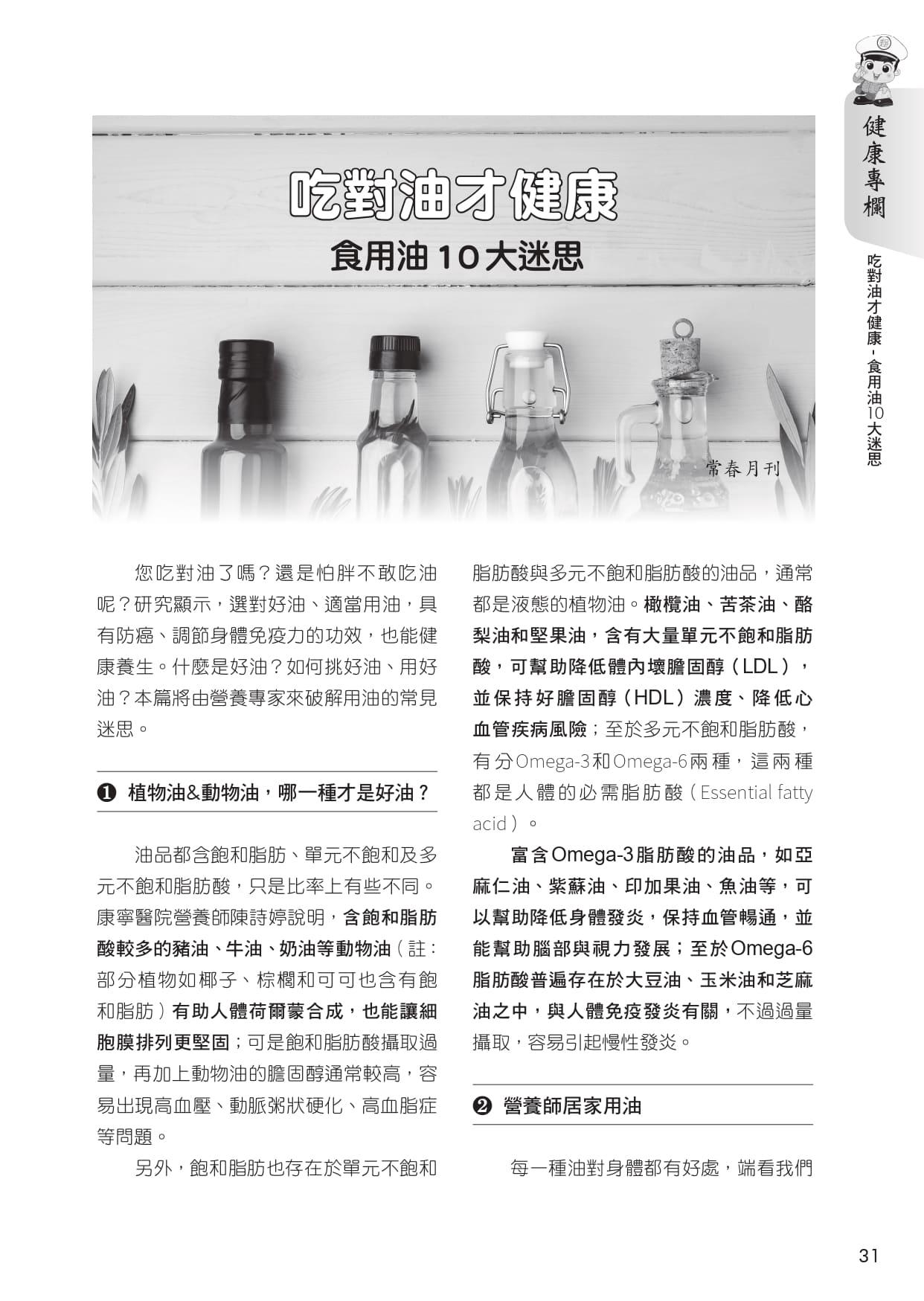 健康專欄

吃對油才健康-食用油10大迷思

吃對油才健康

食用油10大迷思

常春月刊

您吃對油了嗎？還是怕胖不敢吃油呢？研究顯示，選對好油、適當用油，具有防癌、調節身體免疫力的功效，也能健康養生。什麼是好油？如何挑好油、用好油？本篇將由營養專家來破解用油的常見迷思。

❶ 植物油&動物油，哪一種才是好油？

油品都含飽和脂肪、單元不飽和及多元不飽和脂肪酸，只是比率上有些不同。康寧醫院營養師陳詩婷說明，含飽和脂肪酸較多的豬油、牛油、奶油等動物油（註：部分植物如椰子、棕櫚和可可也含有飽和脂肪）有助人體荷爾蒙合成，也能讓細胞膜排列更堅固；可是飽和脂肪酸攝取過量，再加上動物油的膽固醇通常較高，容易出現高血壓、動脈粥狀硬化、高血脂症等問題。

另外，飽和脂肪也存在於單元不飽和脂肪酸與多元不飽和脂肪酸的油品，通常都是液態的植物油。橄欖油、苦茶油、酪梨油和堅果油，含有大量單元不飽和脂肪酸，可幫助降低體內壞膽固醇（LDL），並保持好膽固醇（HDL）濃度、降低心血管疾病風險；至於多元不飽和脂肪酸，有分Omega-3和Omega-6兩種，這兩種都是人體的必需脂肪酸（Essential fatty acid）。

富含Omega-3脂肪酸的油品，如亞麻仁油、紫蘇油、印加果油、魚油等，可以幫助降低身體發炎，保持血管暢通，並能幫助腦部與視力發展；至於Omega-6脂肪酸普遍存在於大豆油、玉米油和芝麻油之中，與人體免疫發炎有關，不過過量攝取，容易引起慢性發炎。

❷ 營養師居家用油

每一種油對身體都有好處，端看我們

31